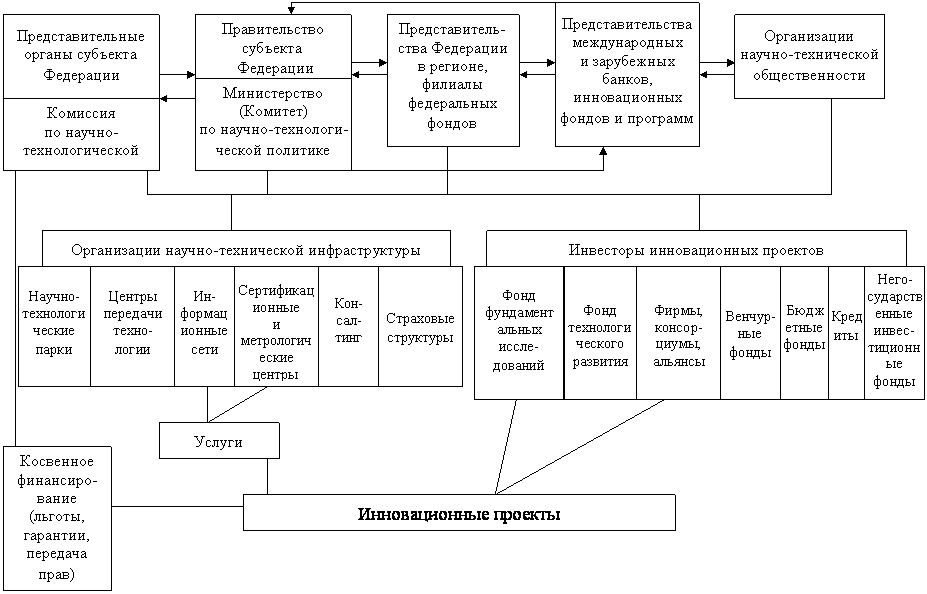 Представительные органы субъекта Федерации

Комиссия по научно-технологической

Правительство субъекта Федерации

Министерство (Комитет) по научно-технологической политике

Представительства Федерации в регионе, филиалы федеральных фондов

Представительства международных и зарубежных банков, инновационных фондов и программ

Организации научно-технической общественности

Организации научно-технической инфраструктуры

Научно-технологические парки

Центры передачи технологии

Информационные сети

Сертификационные и метрологические центры

Консалтинг

Страховые структуры

Инвесторы инновационных проектов

Фонд фундаментальных исследований

Фонд технологического развития

Фирмы, консорциумы, альянсы

Венчурные фонды

Бюджетные фонды

Кредиты

Негосударственные инвестиционные фонды

Услуги

Косвенное финансирование (льготы, гарантии, передача прав)

Инновационные проекты